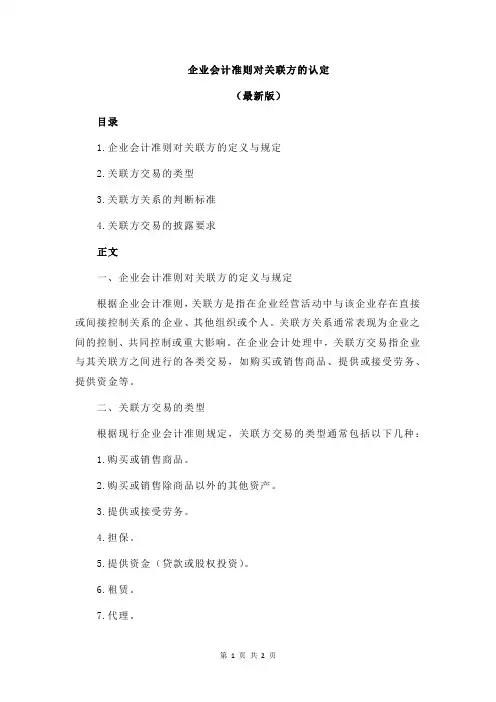 企业会计准则对关联方的认定

（最新版）

目录

1.企业会计准则对关联方的定义与规定

2.关联方交易的类型

3.关联方关系的判断标准

4.关联方交易的披露要求

正文

一、企业会计准则对关联方的定义与规定

根据企业会计准则，关联方是指在企业经营活动中与该企业存在直接或间接控制关系的企业、其他组织或个人。关联方关系通常表现为企业之间的控制、共同控制或重大影响。在企业会计处理中，关联方交易指企业与其关联方之间进行的各类交易，如购买或销售商品、提供或接受劳务、提供资金等。

二、关联方交易的类型

根据现行企业会计准则规定，关联方交易的类型通常包括以下几种：

1.购买或销售商品。

2.购买或销售除商品以外的其他资产。

3.提供或接受劳务。

4.担保。

5.提供资金（贷款或股权投资）。

6.租赁。

7.代理。

第 1 页 共 2 页